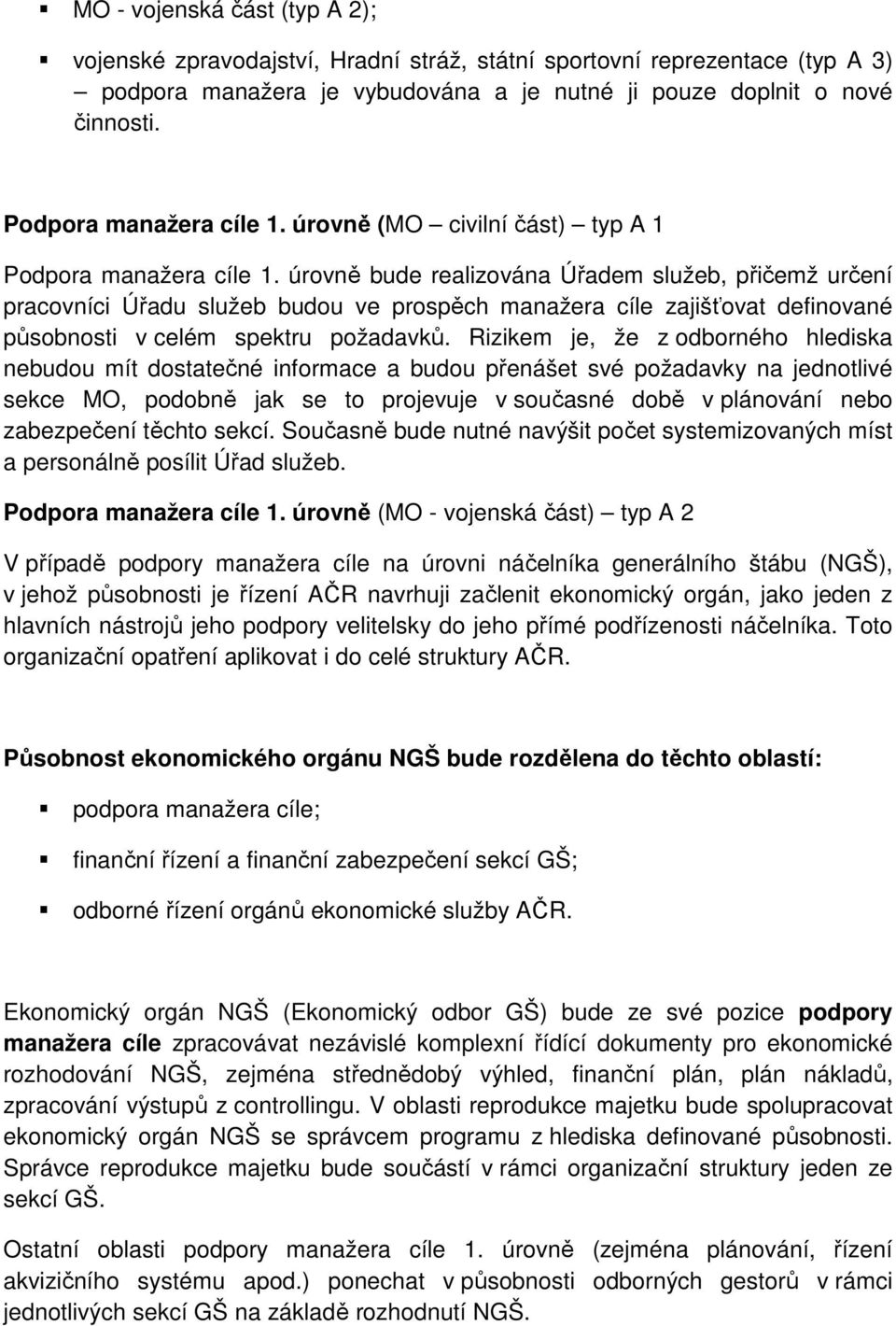 MO - vojenská část (typ A 2);

vojenské zpravodajství, Hradní stráž, státní sportovní reprezentace (typ A 3) – podpora manažera je vybudována a je nutné ji pouze doplnit o nové činnosti.

Podpora manažera cíle 1. úrovně (MO – civilní část) – typ A 1

Podpora manažera cíle 1. úrovně bude realizována Úřadem služeb, přičemž určení pracovníci Úřadu služeb budou ve prospěch manažera cíle zajišťovat definované působnosti v celém spektru požadavků. Rizikem je, že z odborného hlediska nebudou mít dostatečné informace a budou přenášet své požadavky na jednotlivé sekce MO, podobně jak se to projevuje v současné době v plánování nebo zabezpečení těchto sekcí. Současně bude nutné navýšit počet systemizovaných míst a personálně posílit Úřad služeb.

Podpora manažera cíle 1. úrovně (MO - vojenská část) – typ A 2

V případě podpory manažera cíle na úrovni náčelníka generálního štábu (NGŠ), v jehož působnosti je řízení AČR navrhuji začlenit ekonomický orgán, jako jeden z hlavních nástrojů jeho podpory velitelsky do jeho přímé podřízenosti náčelníka. Toto organizační opatření aplikovat i do celé struktury AČR.

Působnost ekonomického orgánu NGŠ bude rozdělena do těchto oblastí:

podpora manažera cíle;

finanční řízení a finanční zabezpečení sekcí GŠ;

odborné řízení orgánů ekonomické služby AČR.

Ekonomický orgán NGŠ (Ekonomický odbor GŠ) bude ze své pozice podpory manažera cíle zpracovávat nezávislé komplexní řídící dokumenty pro ekonomické rozhodování NGŠ, zejména střednědobý výhled, finanční plán, plán nákladů, zpracování výstupů z controllingu. V oblasti reprodukce majetku bude spolupracovat ekonomický orgán NGŠ se správcem programu z hlediska definované působnosti. Správce reprodukce majetku bude součástí v rámci organizační struktury jeden ze sekcí GŠ.

Ostatní oblasti podpory manažera cíle 1. úrovně (zejména plánování, řízení akvizičního systému apod.) ponechat v působnosti odborných gestorů v rámci jednotlivých sekcí GŠ na základě rozhodnutí NGŠ.